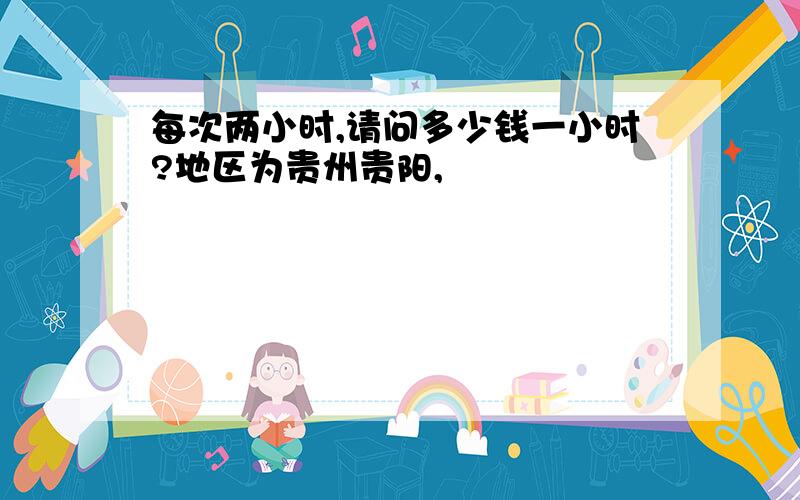 每次两小时,请问多少钱一小时?地区为贵州贵阳,